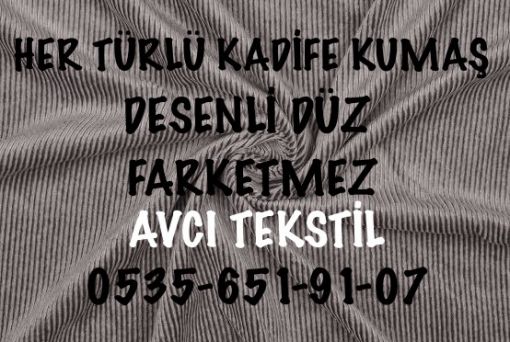 HER TÜRLÜ KADİFE KUMAŞ
DESENLİ DÜZ
FARKETMEZ
AVCI TEKSTİL
0535-651-91-07